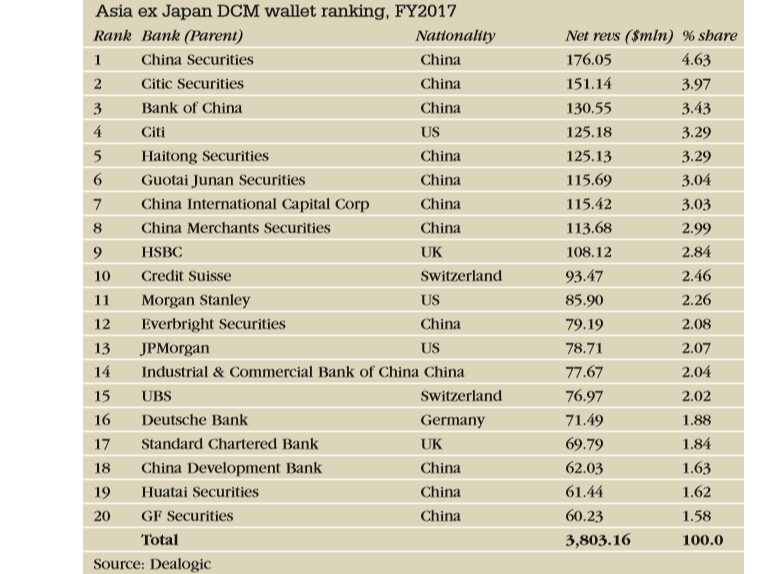 Asia ex Japan DCM wallet ranking, FY2017

| Rank | Bank (Parent) | Nationality | Net revs ($mln) | % share |
|---|---|---|---|---|
| 1 | China Securities | China | 176.05 | 4.63 |
| 2 | Citic Securities | China | 151.14 | 3.97 |
| 3 | Bank of China | China | 130.55 | 3.43 |
| 4 | Citi | US | 125.18 | 3.29 |
| 5 | Haitong Securities | China | 125.13 | 3.29 |
| 6 | Guotai Junan Securities | China | 115.69 | 3.04 |
| 7 | China International Capital Corp | China | 115.42 | 3.03 |
| 8 | China Merchants Securities | China | 113.68 | 2.99 |
| 9 | HSBC | UK | 108.12 | 2.84 |
| 10 | Credit Suisse | Switzerland | 93.47 | 2.46 |
| 11 | Morgan Stanley | US | 85.90 | 2.26 |
| 12 | Everbright Securities | China | 79.19 | 2.08 |
| 13 | JPMorgan | US | 78.71 | 2.07 |
| 14 | Industrial & Commercial Bank of China | China | 77.67 | 2.04 |
| 15 | UBS | Switzerland | 76.97 | 2.02 |
| 16 | Deutsche Bank | Germany | 71.49 | 1.88 |
| 17 | Standard Chartered Bank | UK | 69.79 | 1.84 |
| 18 | China Development Bank | China | 62.03 | 1.63 |
| 19 | Huatai Securities | China | 61.44 | 1.62 |
| 20 | GF Securities | China | 60.23 | 1.58 |
| | Total | | 3,803.16 | 100.0 |

Source: Dealogic